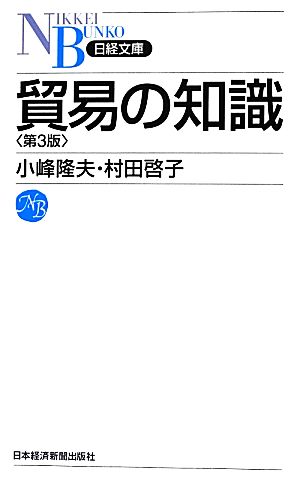 NIKKEI BUNKO
日経文庫

貿易の知識
〈第3版〉

小峰隆夫・村田啓子

NB

日本経済新聞出版社